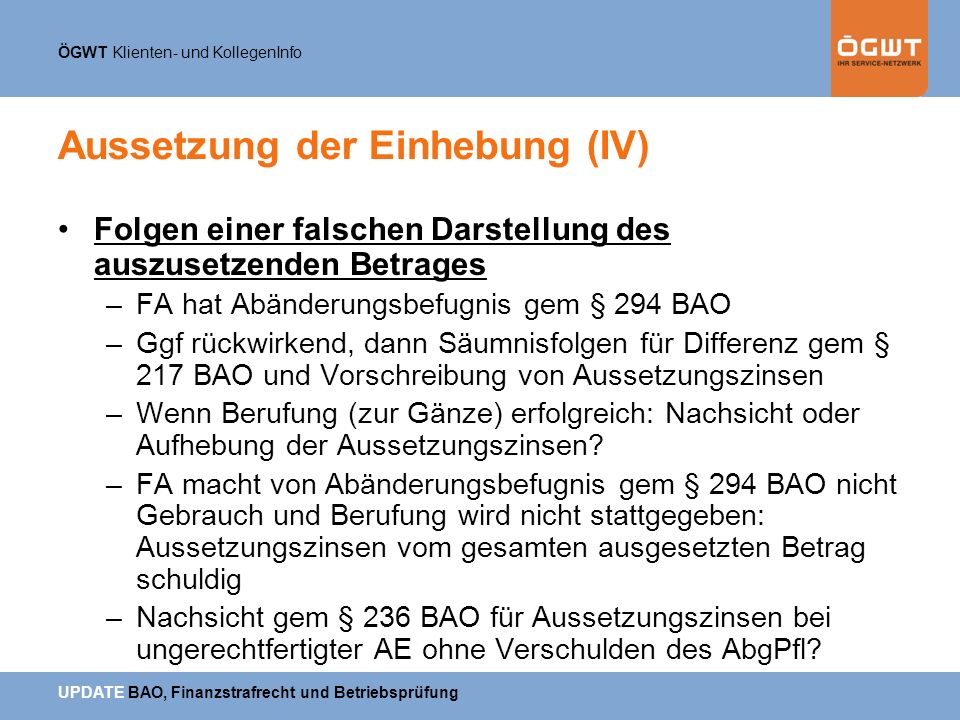 ÖGWT Klienten- und KollegenInfo

ÖGWT
IHR SERVICE-NETZWERK

Aussetzung der Einhebung (IV)

• Folgen einer falschen Darstellung des auszusetzenden Betrages
– FA hat Abänderungsbefugnis gem § 294 BAO
– Ggf rückwirkend, dann Säumnisfolgen für Differenz gem § 217 BAO und Vorschreibung von Aussetzungszinsen
– Wenn Berufung (zur Gänze) erfolgreich: Nachsicht oder Aufhebung der Aussetzungszinsen?
– FA macht von Abänderungsbefugnis gem § 294 BAO nicht Gebrauch und Berufung wird nicht stattgegeben: Aussetzungszinsen vom gesamten ausgesetzten Betrag schuldig
– Nachsicht gem § 236 BAO für Aussetzungszinsen bei ungerechtfertigter AE ohne Verschulden des AbgPfl?

UPDATE BAO, Finanzstrafrecht und Betriebsprüfung